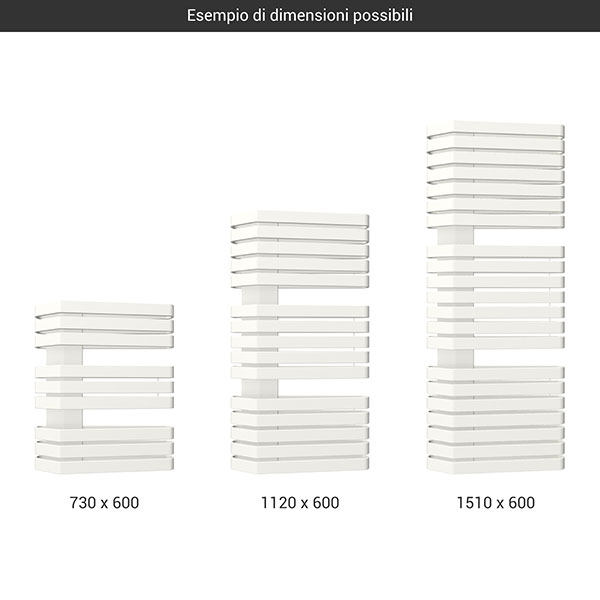 Esempio di dimensioni possibili

730 x 600

1120 x 600

1510 x 600